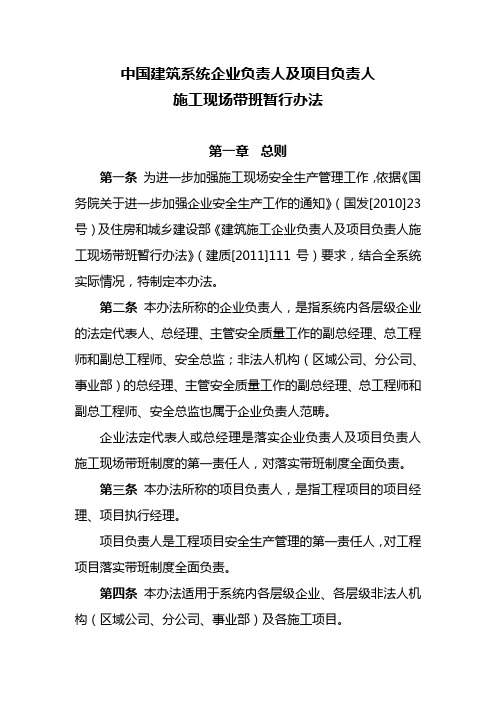 中国建筑系统企业负责人及项目负责人
施工现场带班暂行办法

第一章　总则

第一条 为进一步加强施工现场安全生产管理工作，依据《国务院关于进一步加强企业安全生产工作的通知》（国发[2010]23号）及住房和城乡建设部《建筑施工企业负责人及项目负责人施工现场带班暂行办法》（建质[2011]111 号）要求，结合全系统实际情况，特制定本办法。

第二条 本办法所称的企业负责人，是指系统内各层级企业的法定代表人、总经理、主管安全质量工作的副总经理、总工程师和副总工程师、安全总监；非法人机构（区域公司、分公司、事业部）的总经理、主管安全质量工作的副总经理、总工程师和副总工程师、安全总监也属于企业负责人范畴。

企业法定代表人或总经理是落实企业负责人及项目负责人施工现场带班制度的第一责任人，对落实带班制度全面负责。

第三条 本办法所称的项目负责人，是指工程项目的项目经理、项目执行经理。

项目负责人是工程项目安全生产管理的第一责任人，对工程项目落实带班制度全面负责。

第四条 本办法适用于系统内各层级企业、各层级非法人机构（区域公司、分公司、事业部）及各施工项目。